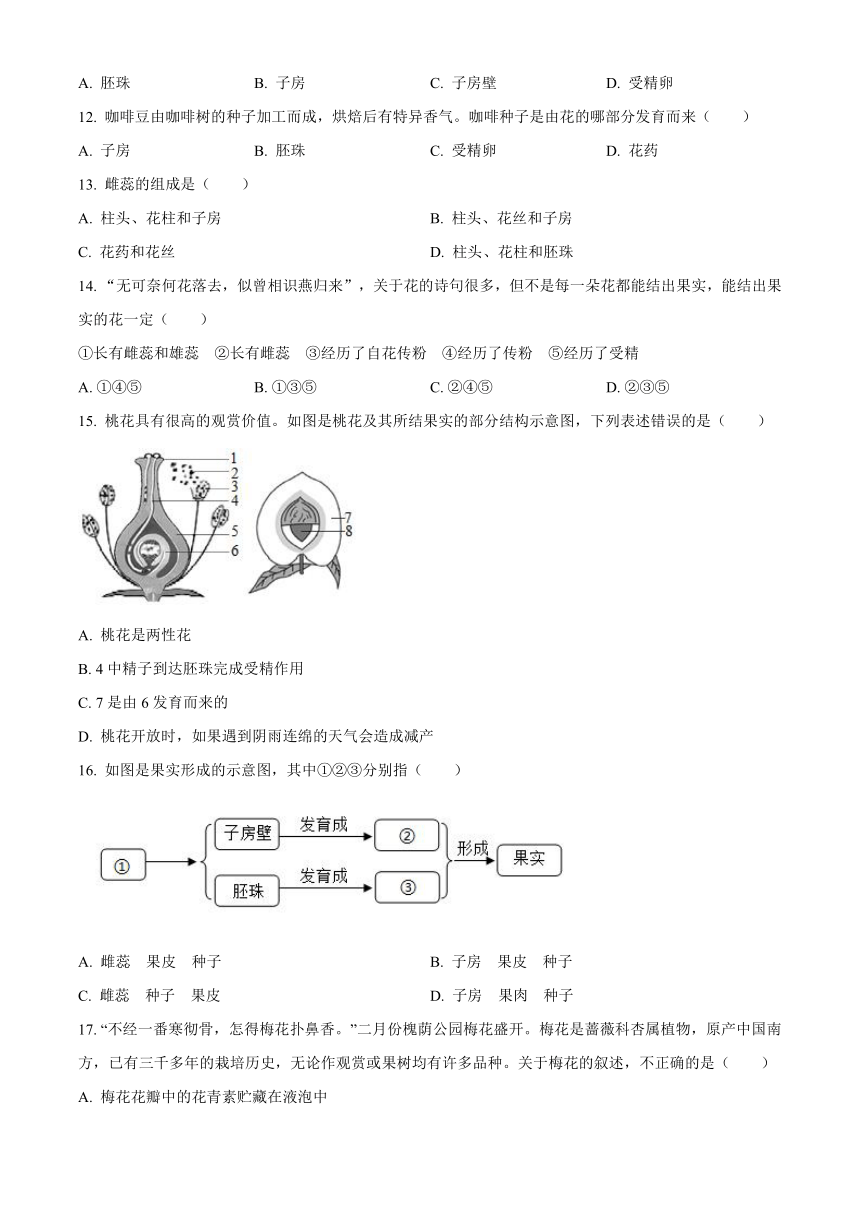 A. 胚珠　　B. 子房　　C. 子房壁　　D. 受精卵

12. 咖啡豆由咖啡树的种子加工而成，烘焙后有特异香气。咖啡种子是由花的哪部分发育而来（　　）

A. 子房　　B. 胚珠　　C. 受精卵　　D. 花药

13. 雌蕊的组成是（　　）

A. 柱头、花柱和子房　　B. 柱头、花丝和子房

C. 花药和花丝　　D. 柱头、花柱和胚珠

14. “无可奈何花落去，似曾相识燕归来”，关于花的诗句很多，但不是每一朵花都能结出果实，能结出果实的花一定（　　）

①长有雌蕊和雄蕊　②长有雌蕊　③经历了自花传粉　④经历了传粉　⑤经历了受精

A. ①④⑤　　B. ①③⑤　　C. ②④⑤　　D. ②③⑤

15. 桃花具有很高的观赏价值。如图是桃花及其所结果实的部分结构示意图，下列表述错误的是（　　）

1
2
3
4
5
6
7
8

A. 桃花是两性花

B. 4 中精子到达胚珠完成受精作用

C. 7 是由 6 发育而来的

D. 桃花开放时，如果遇到阴雨连绵的天气会造成减产

16. 如图是果实形成的示意图，其中①②③分别指（　　）

①
子房壁　发育成　②
胚珠　发育成　③
形成　果实

A. 雌蕊　果皮　种子　　B. 子房　果皮　种子

C. 雌蕊　种子　果皮　　D. 子房　果肉　种子

17. “不经一番寒彻骨，怎得梅花扑鼻香。”二月份槐荫公园梅花盛开。梅花是蔷薇科杏属植物，原产中国南方，已有三千多年的栽培历史，无论作观赏或果树均有许多品种。关于梅花的叙述，不正确的是（　　）

A. 梅花花瓣中的花青素贮藏在液泡中